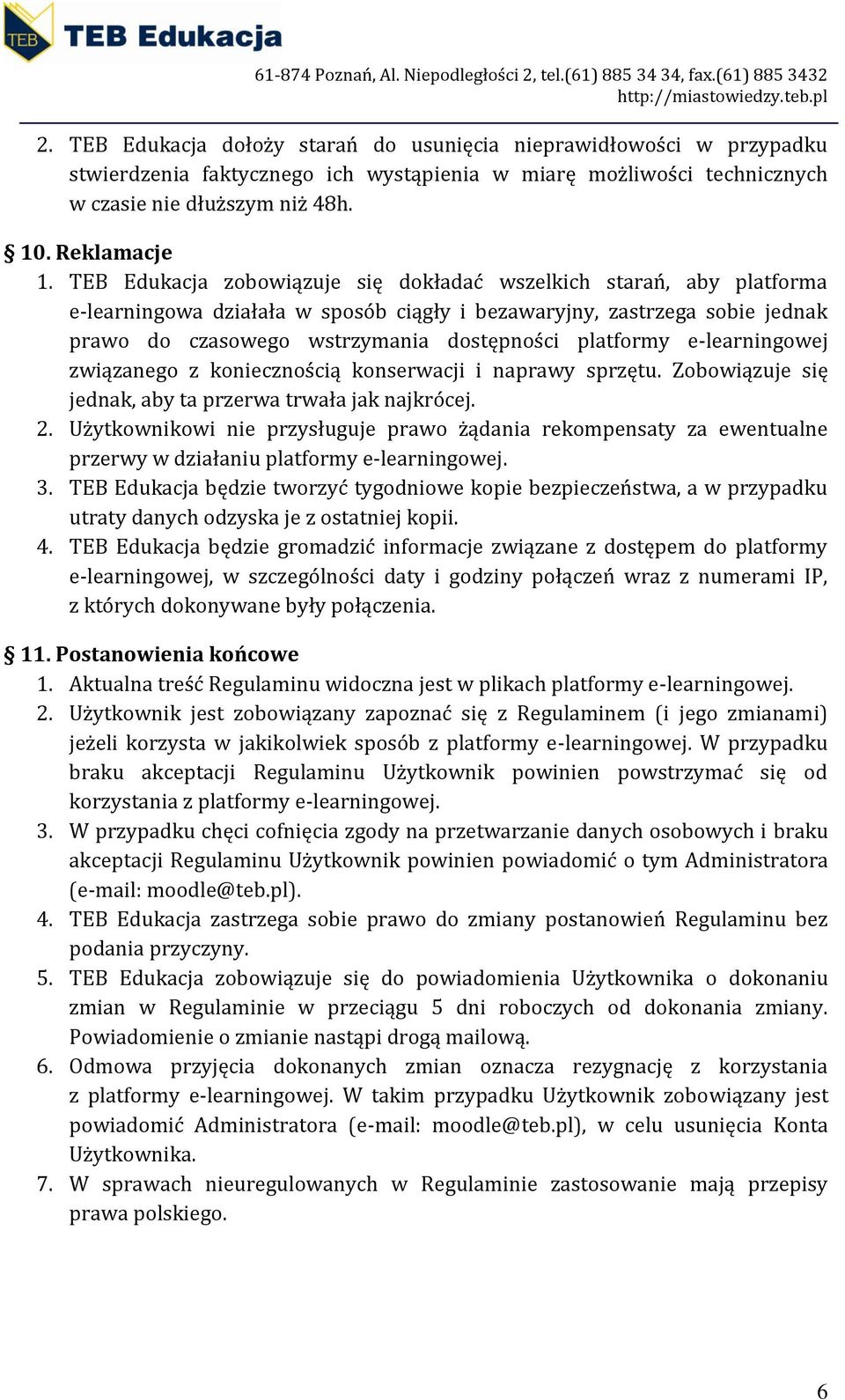 TEB

TEB Edukacja

61-874 Poznań, Al. Niepodległości 2, tel.(61) 885 34 34, fax.(61) 885 3432
http://miastowiedzy.teb.pl

2. TEB Edukacja dołoży starań do usunięcia nieprawidłowości w przypadku stwierdzenia faktycznego ich wystąpienia w miarę możliwości technicznych w czasie nie dłuższym niż 48h.

§ 10. Reklamacje
1. TEB Edukacja zobowiązuje się dokładać wszelkich starań, aby platforma e-learningowa działała w sposób ciągły i bezawaryjny, zastrzega sobie jednak prawo do czasowego wstrzymania dostępności platformy e-learningowej związanego z koniecznością konserwacji i naprawy sprzętu. Zobowiązuje się jednak, aby ta przerwa trwała jak najkrócej.
2. Użytkownikowi nie przysługuje prawo żądania rekompensaty za ewentualne przerwy w działaniu platformy e-learningowej.
3. TEB Edukacja będzie tworzyć tygodniowe kopie bezpieczeństwa, a w przypadku utraty danych odzyska je z ostatniej kopii.
4. TEB Edukacja będzie gromadzić informacje związane z dostępem do platformy e-learningowej, w szczególności daty i godziny połączeń wraz z numerami IP, z których dokonywane były połączenia.

§ 11. Postanowienia końcowe
1. Aktualna treść Regulaminu widoczna jest w plikach platformy e-learningowej.
2. Użytkownik jest zobowiązany zapoznać się z Regulaminem (i jego zmianami) jeżeli korzysta w jakikolwiek sposób z platformy e-learningowej. W przypadku braku akceptacji Regulaminu Użytkownik powinien powstrzymać się od korzystania z platformy e-learningowej.
3. W przypadku chęci cofnięcia zgody na przetwarzanie danych osobowych i braku akceptacji Regulaminu Użytkownik powinien powiadomić o tym Administratora (e-mail: moodle@teb.pl).
4. TEB Edukacja zastrzega sobie prawo do zmiany postanowień Regulaminu bez podania przyczyny.
5. TEB Edukacja zobowiązuje się do powiadomienia Użytkownika o dokonaniu zmian w Regulaminie w przeciągu 5 dni roboczych od dokonania zmiany. Powiadomienie o zmianie nastąpi drogą mailową.
6. Odmowa przyjęcia dokonanych zmian oznacza rezygnację z korzystania z platformy e-learningowej. W takim przypadku Użytkownik zobowiązany jest powiadomić Administratora (e-mail: moodle@teb.pl), w celu usunięcia Konta Użytkownika.
7. W sprawach nieuregulowanych w Regulaminie zastosowanie mają przepisy prawa polskiego.

6